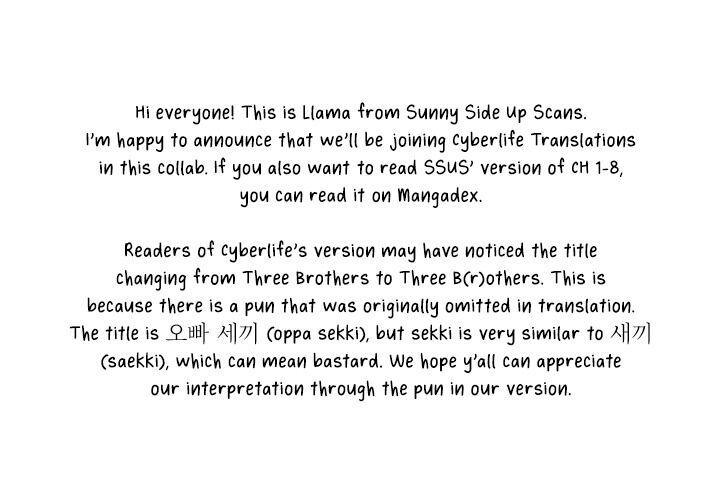 Hi everyone! This is Llama from Sunny Side Up Scans. I'm happy to announce that we'll be joining Cyberlife Translations in this collab. If you also want to read SSUS' version of CH 1-8, you can read it on Mangadex.

Readers of Cyberlife's version may have noticed the title changing from Three Brothers to Three B(r)others. This is because there is a pun that was originally omitted in translation. The title is 오빠 세끼 (oppa sekki), but sekki is very similar to 새끼 (saekki), which can mean bastard. We hope y'all can appreciate our interpretation through the pun in our version.